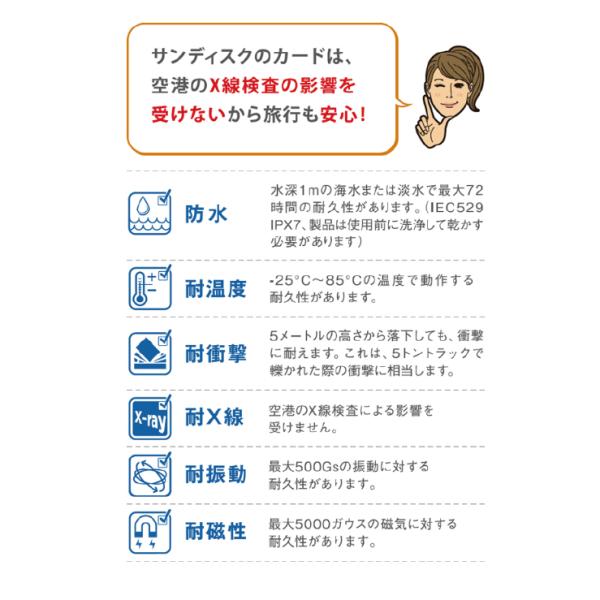 サンディスクのカードは、
空港のX線検査の影響を
受けないから旅行も安心！

防水

水深1mの海水または淡水で最大72時間の耐久性があります。(IEC529 IPX7、製品は使用前に洗浄して乾かす必要があります)

耐温度

-25°C～85°Cの温度で動作する耐久性があります。

耐衝撃

5メートルの高さから落下しても、衝撃に耐えます。これは、5トントラックで轢かれた際の衝撃に相当します。

X-ray

耐X線

空港のX線検査による影響を受けません。

耐振動

最大500Gsの振動に対する耐久性があります。

耐磁性

最大5000ガウスの磁気に対する耐久性があります。